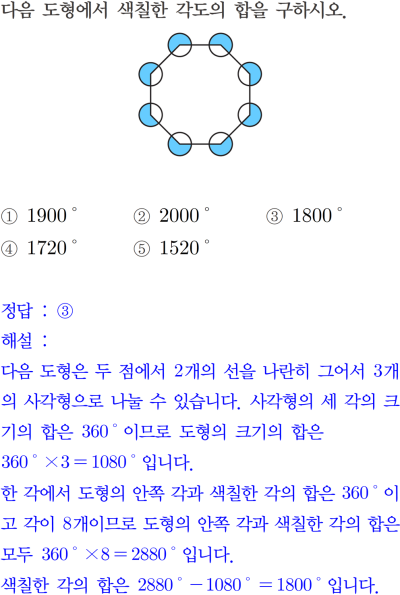 다음 도형에서 색칠한 각도의 합을 구하시오.

① $1900^\circ$ ② $2000^\circ$ ③ $1800^\circ$
④ $1720^\circ$ ⑤ $1520^\circ$

정답 : ③
해설 :
다음 도형은 두 점에서 2개의 선을 나란히 그어서 3개의 사각형으로 나눌 수 있습니다. 사각형의 세 각의 크기의 합은 $360^\circ$ 이므로 도형의 크기의 합은 $360^\circ \times 3 = 1080^\circ$ 입니다.
한 각에서 도형의 안쪽 각과 색칠한 각의 합은 $360^\circ$ 이고 각이 8개이므로 도형의 안쪽 각과 색칠한 각의 합은 모두 $360^\circ \times 8 = 2880^\circ$ 입니다.
색칠한 각의 합은 $2880^\circ - 1080^\circ = 1800^\circ$ 입니다.